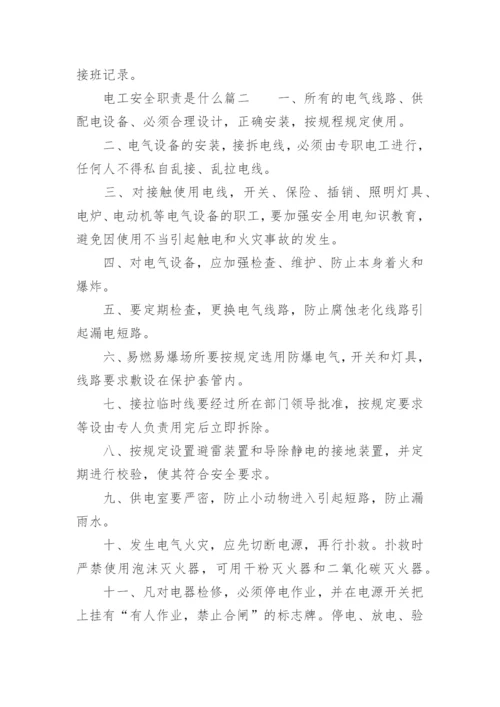 接班记录。

电工安全职责是什么篇二　　一、所有的电气线路、供配电设备、必须合理设计，正确安装，按规程规定使用。

二、电气设备的安装，接拆电线，必须由专职电工进行，任何人不得私自乱接、乱拉电线。

三、对接触使用电线，开关、保险、插销、照明灯具、电炉、电动机等电气设备的职工，要加强安全用电知识教育，避免因使用不当引起触电和火灾事故的发生。

四、对电气设备，应加强检查、维护、防止本身着火和爆炸。

五、要定期检查，更换电气线路，防止腐蚀老化线路引起漏电短路。

六、易燃易爆场所要按规定选用防爆电气，开关和灯具，线路要求敷设在保护套管内。

七、接拉临时线要经过所在部门领导批准，按规定要求等设由专人负责用完后立即拆除。

八、按规定设置避雷装置和导除静电的接地装置，并定期进行校验，使其符合安全要求。

九、供电室要严密，防止小动物进入引起短路，防止漏雨水。

十、发生电气火灾，应先切断电源，再行扑救。扑救时严禁使用泡沫灭火器，可用干粉灭火器和二氧化碳灭火器。

十一、凡对电器检修，必须停电作业，并在电源开关把上挂有“有人作业，禁止合闸”的标志牌。停电、放电、验